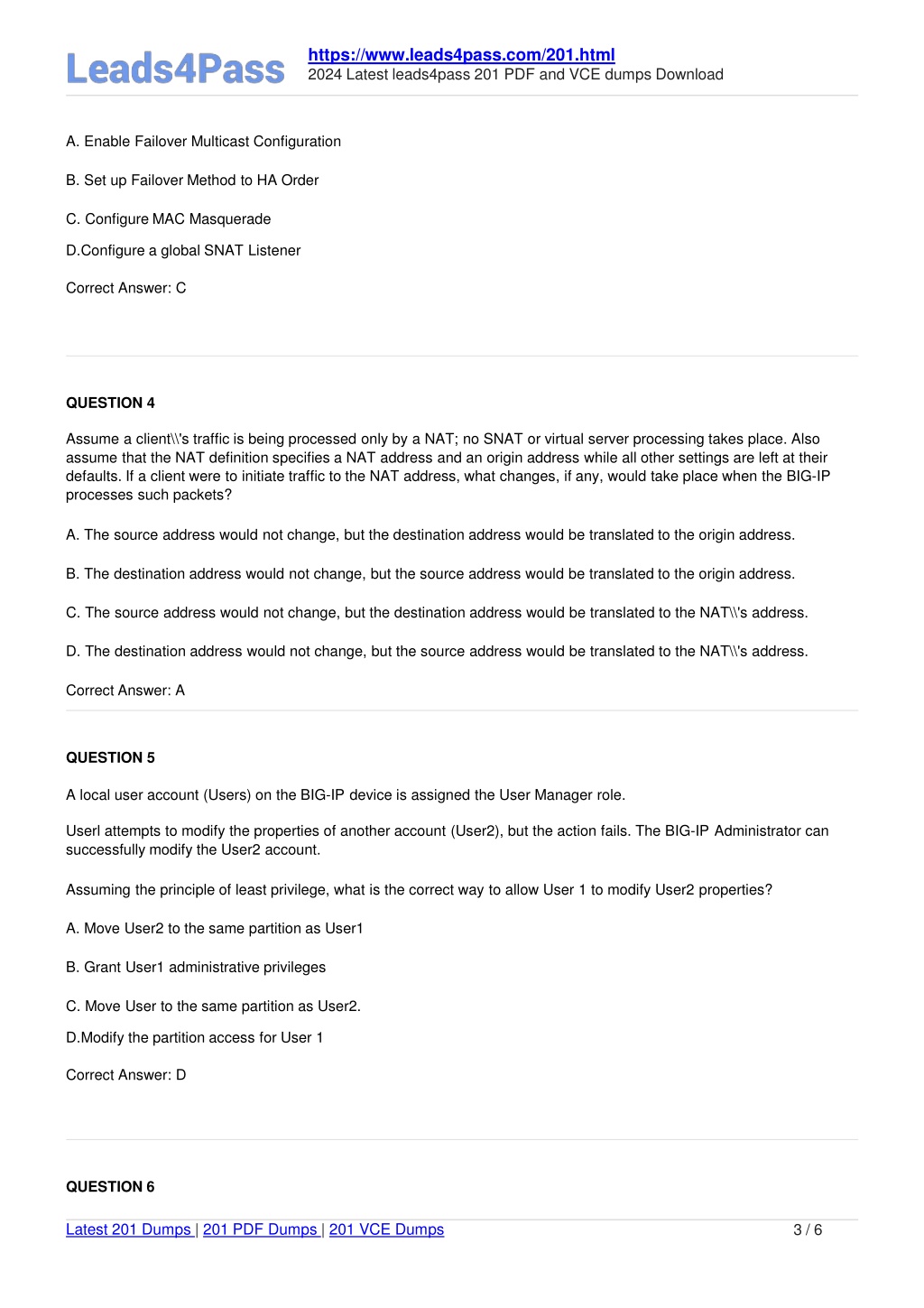 Leads4Pass

https://www.leads4pass.com/201.html
2024 Latest leads4pass 201 PDF and VCE dumps Download

A. Enable Failover Multicast Configuration

B. Set up Failover Method to HA Order

C. Configure MAC Masquerade

D.Configure a global SNAT Listener

Correct Answer: C

QUESTION 4

Assume a client\\'s traffic is being processed only by a NAT; no SNAT or virtual server processing takes place. Also assume that the NAT definition specifies a NAT address and an origin address while all other settings are left at their defaults. If a client were to initiate traffic to the NAT address, what changes, if any, would take place when the BIG-IP processes such packets?

A. The source address would not change, but the destination address would be translated to the origin address.

B. The destination address would not change, but the source address would be translated to the origin address.

C. The source address would not change, but the destination address would be translated to the NAT\\'s address.

D. The destination address would not change, but the source address would be translated to the NAT\\'s address.

Correct Answer: A

QUESTION 5

A local user account (Users) on the BIG-IP device is assigned the User Manager role.

Userl attempts to modify the properties of another account (User2), but the action fails. The BIG-IP Administrator can successfully modify the User2 account.

Assuming the principle of least privilege, what is the correct way to allow User 1 to modify User2 properties?

A. Move User2 to the same partition as User1

B. Grant User1 administrative privileges

C. Move User to the same partition as User2.

D.Modify the partition access for User 1

Correct Answer: D

QUESTION 6

Latest 201 Dumps | 201 PDF Dumps | 201 VCE Dumps 3 / 6